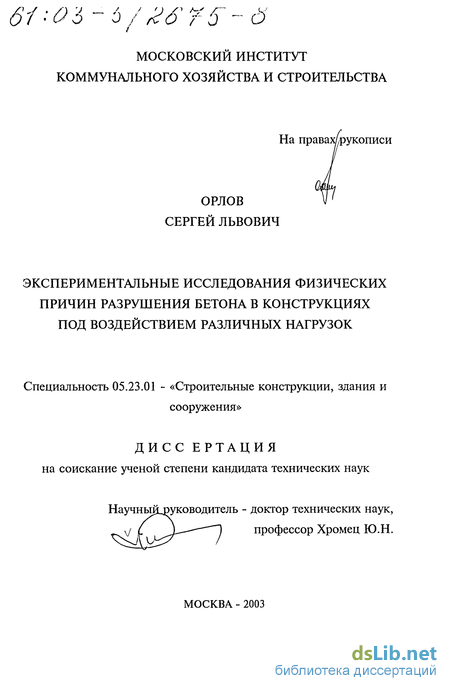 61:03-5/2675-8

МОСКОВСКИЙ ИНСТИТУТ
КОММУНАЛЬНОГО ХОЗЯЙСТВА И СТРОИТЕЛЬСТВА

На правах рукописи

ОРЛОВ
СЕРГЕЙ ЛЬВОВИЧ

ЭКСПЕРИМЕНТАЛЬНЫЕ ИССЛЕДОВАНИЯ ФИЗИЧЕСКИХ ПРИЧИН РАЗРУШЕНИЯ БЕТОНА В КОНСТРУКЦИЯХ ПОД ВОЗДЕЙСТВИЕМ РАЗЛИЧНЫХ НАГРУЗОК

Специальность 05.23.01 - «Строительные конструкции, здания и сооружения»

ДИССЕРТАЦИЯ
на соискание ученой степени кандидата технических наук

Научный руководитель - доктор технических наук, профессор Хромец Ю.Н.

МОСКВА - 2003

dsLib.net
библиотека диссертаций